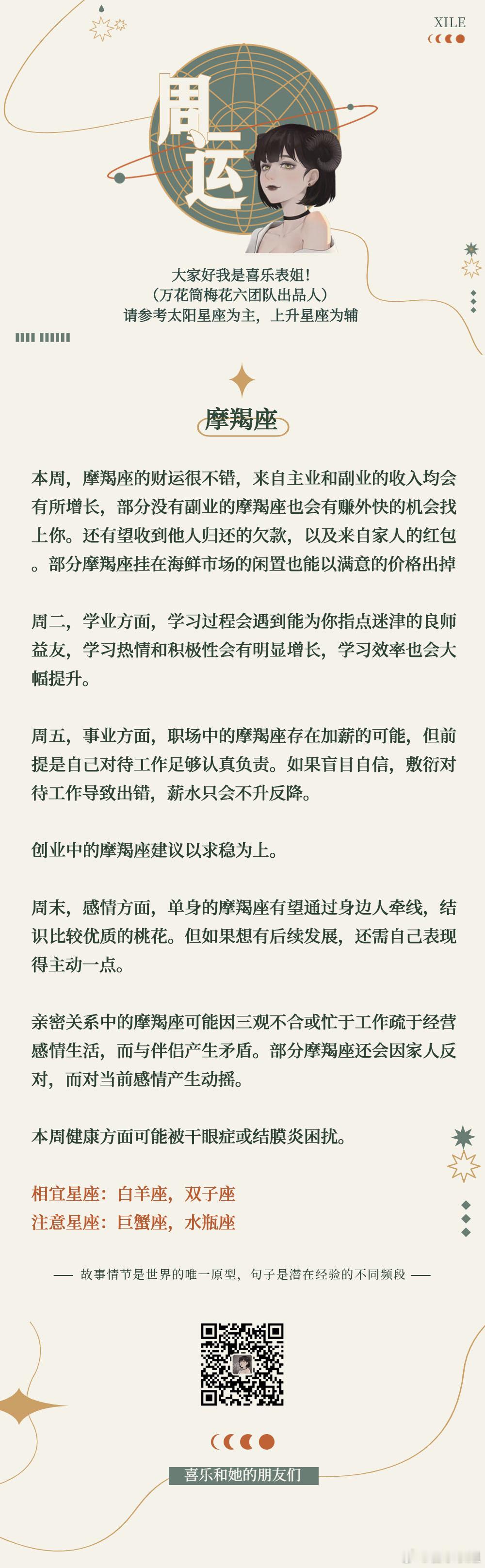 XILE

周运

大家好我是喜乐表姐！
（万花筒梅花六团队出品人）
请参考太阳星座为主，上升星座为辅

摩羯座

本周，摩羯座的财运很不错，来自主业和副业的收入均会有所增长，部分没有副业的摩羯座也会有赚外快的机会找上你。还有望收到他人归还的欠款，以及来自家人的红包。部分摩羯座挂在海鲜市场的闲置也能以满意的价格出掉

周二，学业方面，学习过程会遇到能为你指点迷津的良师益友，学习热情和积极性会有明显增长，学习效率也会大幅提升。

周五，事业方面，职场中的摩羯座存在加薪的可能，但前提是自己对待工作足够认真负责。如果盲目自信，敷衍对待工作导致出错，薪水只会不升反降。

创业中的摩羯座建议以求稳为上。

周末，感情方面，单身的摩羯座有望通过身边人牵线，结识比较优质的桃花。但如果想有后续发展，还需自己表现得主动一点。

亲密关系中的摩羯座可能因三观不合或忙于工作疏于经营感情生活，而与伴侣产生矛盾。部分摩羯座还会因家人反对，而对当前感情产生动摇。

本周健康方面可能被干眼症或结膜炎困扰。

相宜星座：白羊座，双子座
注意星座：巨蟹座，水瓶座

—— 故事情节是世界的唯一原型，句子是潜在经验的不同频段 ——

喜乐和她的朋友们